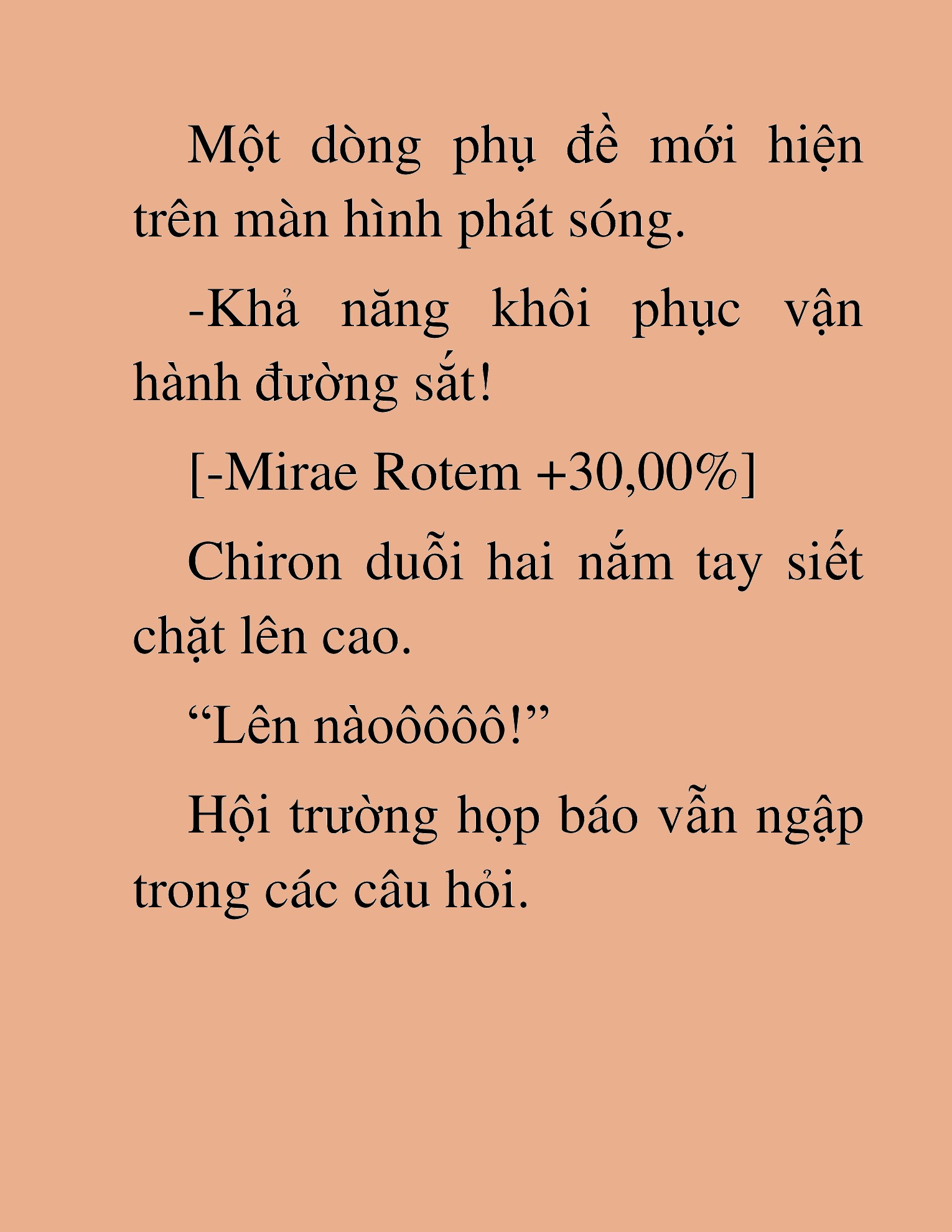 Một dòng phụ đề mới hiện trên màn hình phát sóng.

-Khả năng khôi phục vận hành đường sắt!

[-Mirae Rotem +30,00%]

Chiron duỗi hai nắm tay siết chặt lên cao.

“Lên nàoôôôô!”

Hội trường họp báo vẫn ngập trong các câu hỏi.